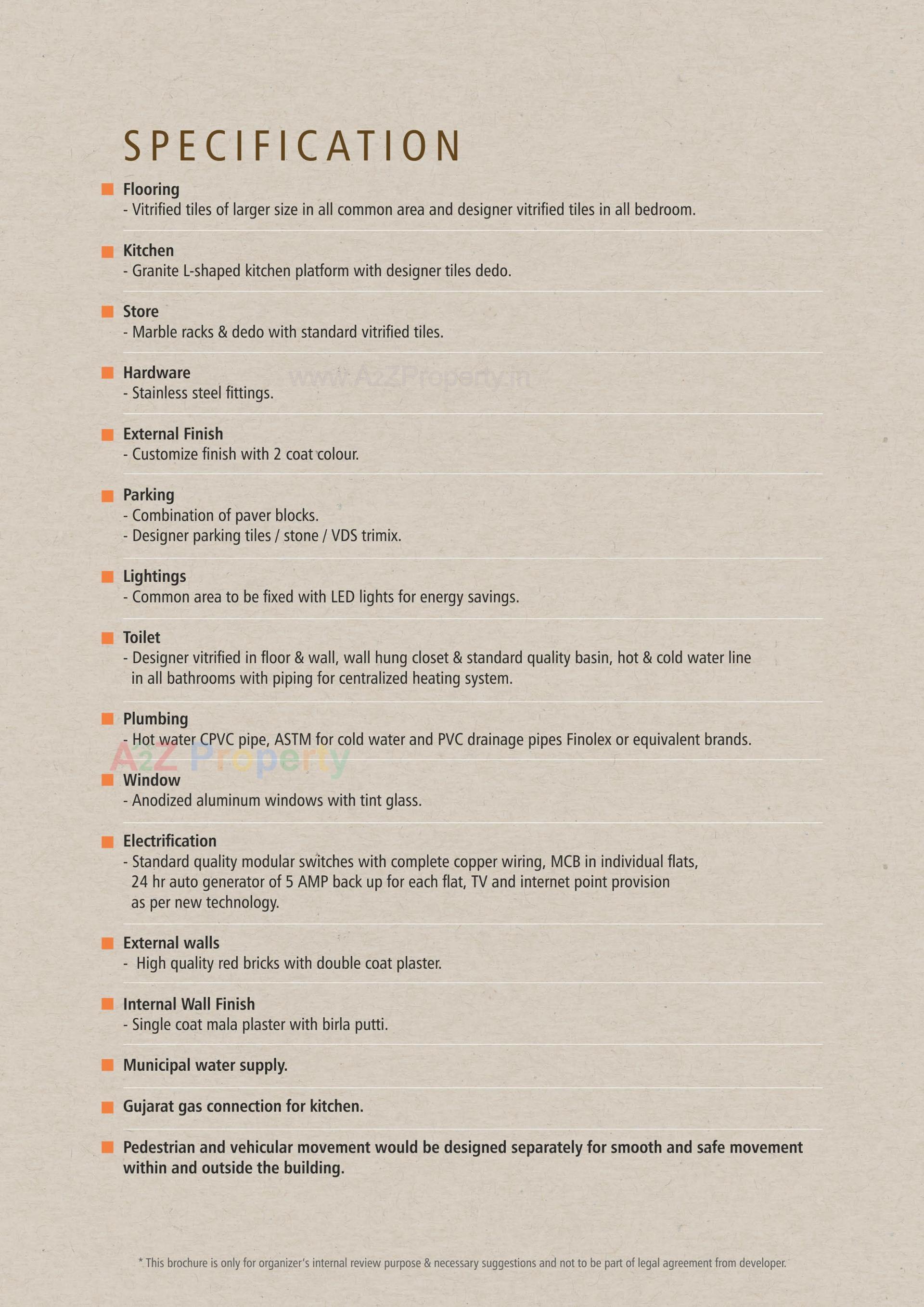 SPECIFICATION

Flooring
- Vitrified tiles of larger size in all common area and designer vitrified tiles in all bedroom.

Kitchen
- Granite L-shaped kitchen platform with designer tiles dedo.

Store
- Marble racks & dedo with standard vitrified tiles.

Hardware
- Stainless steel fittings.

www.A2ZProperty.in

External Finish
- Customize finish with 2 coat colour.

Parking
- Combination of paver blocks.
- Designer parking tiles / stone / VDS trimix.

Lightings
- Common area to be fixed with LED lights for energy savings.

Toilet
- Designer vitrified in floor & wall, wall hung closet & standard quality basin, hot & cold water line in all bathrooms with piping for centralized heating system.

Plumbing
- Hot water CPVC pipe, ASTM for cold water and PVC drainage pipes Finolex or equivalent brands.

A2Z Property

Window
- Anodized aluminum windows with tint glass.

Electrification
- Standard quality modular switches with complete copper wiring, MCB in individual flats, 24 hr auto generator of 5 AMP back up for each flat, TV and internet point provision as per new technology.

External walls
- High quality red bricks with double coat plaster.

Internal Wall Finish
- Single coat mala plaster with birla putti.

Municipal water supply.

Gujarat gas connection for kitchen.

Pedestrian and vehicular movement would be designed separately for smooth and safe movement within and outside the building.

* This brochure is only for organizer's internal review purpose & necessary suggestions and not to be part of legal agreement from developer.